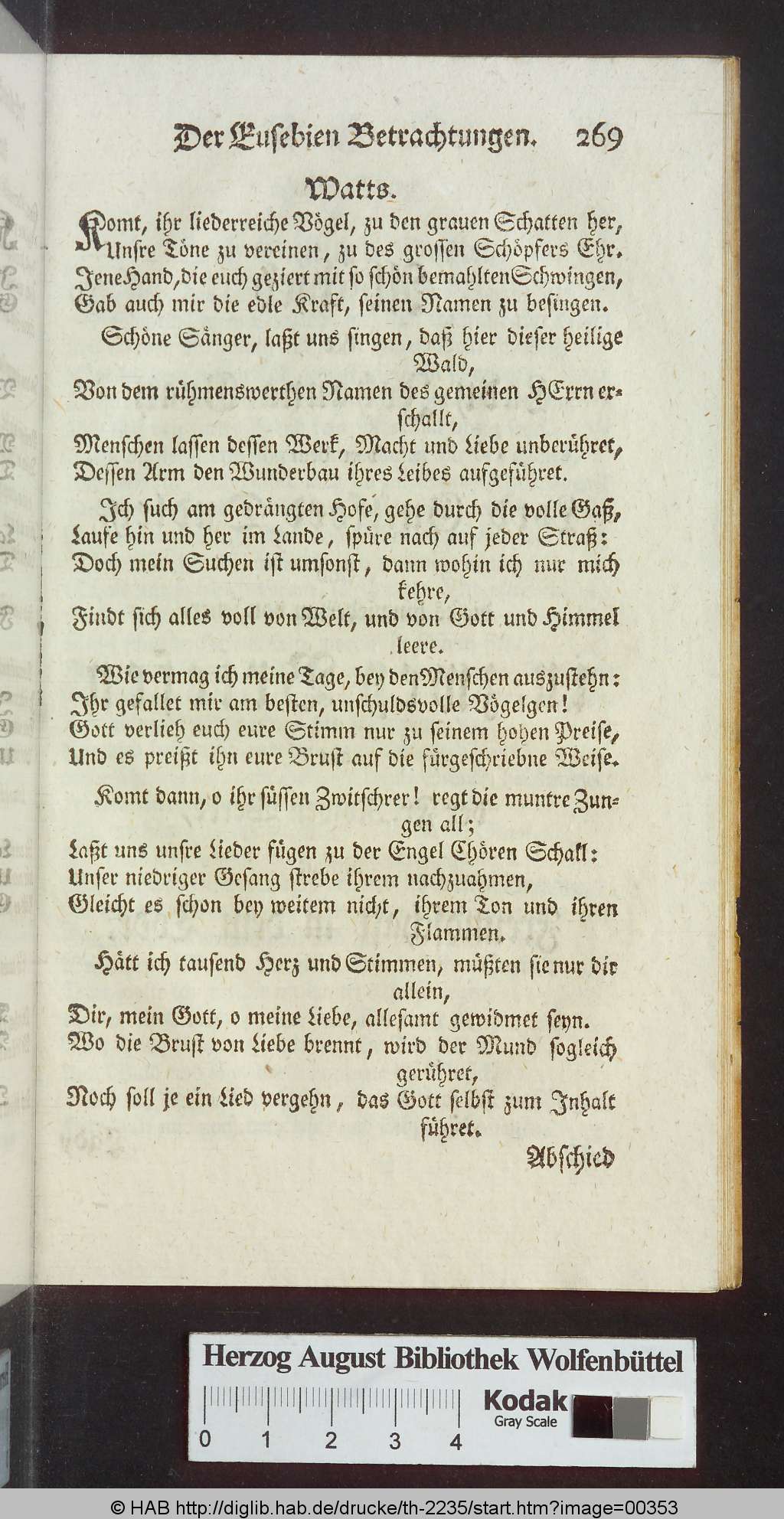 Der Eusebien Betrachtungen. 269

Watts.

Komt, ihr liederreiche Vögel, zu den grauen Schatten her, Unsre Töne zu vereinen, zu des grossen Schöpfers Ehr. Jene Hand, die euch geziert mit so schön bemahlten Schwingen, Gab auch mir die edle Kraft, seinen Namen zu besingen.

Schöne Sänger, laßt uns singen, daß hier dieser heilige Wald, Von dem rühmenswerthen Namen des gemeinen HErrn erschallt, Menschen lassen dessen Werk, Macht und Liebe unberühret, Dessen Arm den Wunderbau ihres Leibes aufgeführet.

Ich such am gedrängten Hofe, gehe durch die volle Gaß, Laufe hin und her im Lande, spüre nach auf jeder Straß: Doch mein Suchen ist umsonst, dann wohin ich nur mich kehre, Findt sich alles voll von Welt, und von Gott und Himmel leere.

Wie vermag ich meine Tage, bey den Menschen auszustehn: Ihr gefallet mir am besten, unschuldsvolle Vögelgen! Gott verlieh euch eure Stimm nur zu seinem hohen Preise, Und es preißt ihn eure Brust auf die fürgeschriebne Weise.

Komt dann, o ihr süssen Zwitschrer! regt die muntre Zungen all; Laßt uns unsre Lieder fügen zu der Engel Chören Schall: Unser niedriger Gesang strebe ihrem nachzuahmen, Gleicht es schon bey weitem nicht, ihrem Ton und ihren Flammen.

Hätt ich tausend Herz und Stimmen, müßten sie nur dir allein, Dir, mein Gott, o meine Liebe, allesamt gewidmet seyn. Wo die Brust von Liebe brennt, wird der Mund sogleich gerühret, Noch soll je ein Lied vergehn, das Gott selbst zum Inhalt führet.

Abschied

Herzog August Bibliothek Wolfenbüttel

0 1 2 3 4

Kodak Gray Scale

© HAB http://diglib.hab.de/drucke/th-2235/start.htm?image=00353